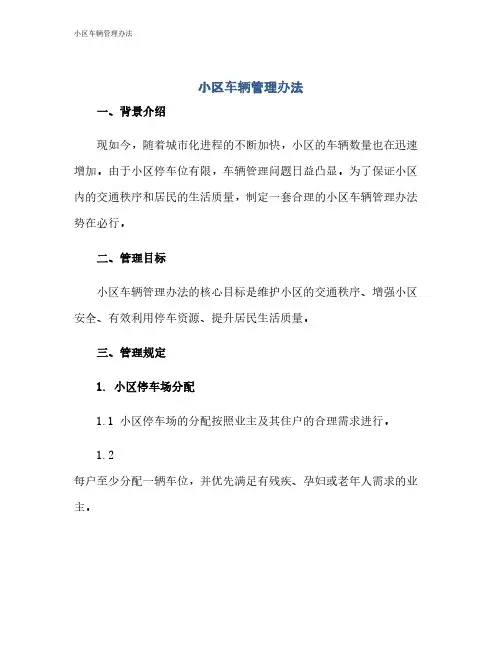 小区车辆管理办法

小区车辆管理办法

一、背景介绍

现如今，随着城市化进程的不断加快，小区的车辆数量也在迅速增加。由于小区停车位有限，车辆管理问题日益凸显。为了保证小区内的交通秩序和居民的生活质量，制定一套合理的小区车辆管理办法势在必行。

二、管理目标

小区车辆管理办法的核心目标是维护小区的交通秩序、增强小区安全、有效利用停车资源、提升居民生活质量。

三、管理规定

1. 小区停车场分配

1.1 小区停车场的分配按照业主及其住户的合理需求进行。

1.2
每户至少分配一辆车位，并优先满足有残疾、孕妇或老年人需求的业主。